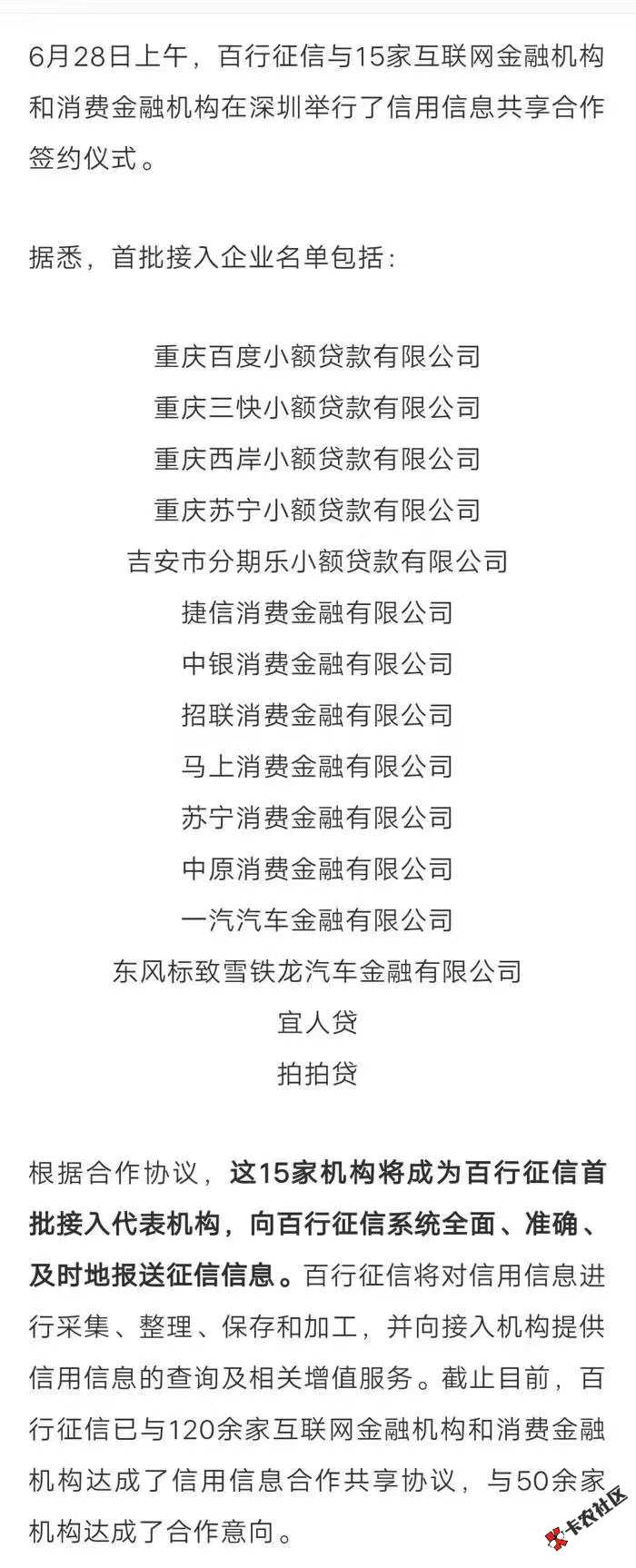 6月28日上午，百行征信与15家互联网金融机构和消费金融机构在深圳举行了信用信息共享合作签约仪式。

据悉，首批接入企业名单包括：

重庆百度小额贷款有限公司
重庆三快小额贷款有限公司
重庆西岸小额贷款有限公司
重庆苏宁小额贷款有限公司
吉安市分期乐小额贷款有限公司
捷信消费金融有限公司
中银消费金融有限公司
招联消费金融有限公司
马上消费金融有限公司
苏宁消费金融有限公司
中原消费金融有限公司
一汽汽车金融有限公司
东风标致雪铁龙汽车金融有限公司
宜人贷
拍拍贷

根据合作协议，这15家机构将成为百行征信首批接入代表机构，向百行征信系统全面、准确、及时地报送征信信息。百行征信将对信用信息进行采集、整理、保存和加工，并向接入机构提供信用信息的查询及相关增值服务。截止目前，百行征信已与120余家互联网金融机构和消费金融机构达成了信用信息合作共享协议，与50余家机构达成了合作意向。

卡农社区